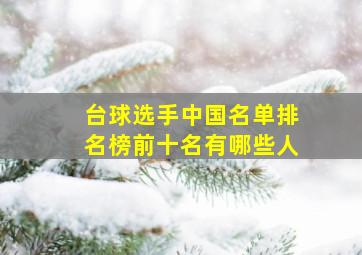 台球选手中国名单排名榜前十名有哪些人